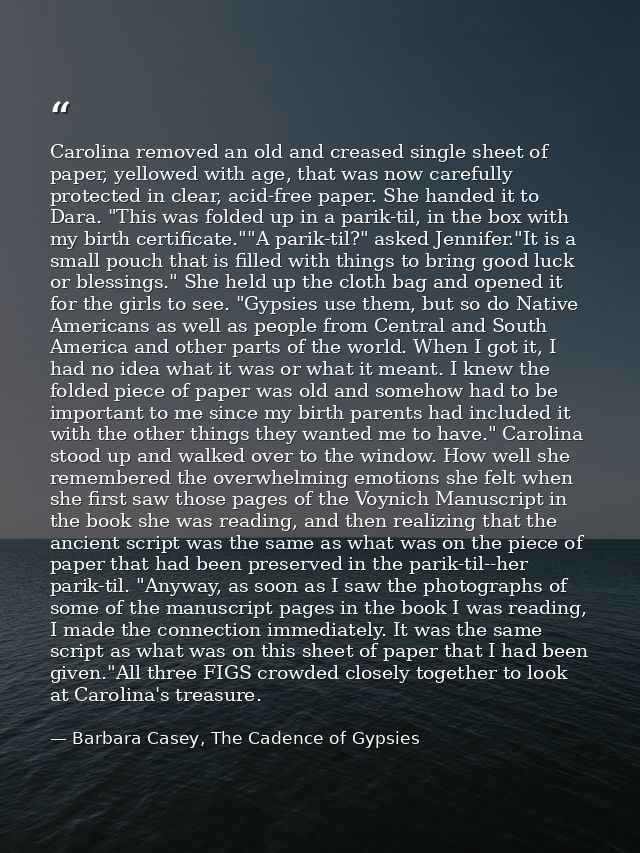 “

Carolina removed an old and creased single sheet of paper, yellowed with age, that was now carefully protected in clear, acid-free paper. She handed it to Dara. "This was folded up in a parik-til, in the box with my birth certificate.""A parik-til?" asked Jennifer."It is a small pouch that is filled with things to bring good luck or blessings." She held up the cloth bag and opened it for the girls to see. "Gypsies use them, but so do Native Americans as well as people from Central and South America and other parts of the world. When I got it, I had no idea what it was or what it meant. I knew the folded piece of paper was old and somehow had to be important to me since my birth parents had included it with the other things they wanted me to have." Carolina stood up and walked over to the window. How well she remembered the overwhelming emotions she felt when she first saw those pages of the Voynich Manuscript in the book she was reading, and then realizing that the ancient script was the same as what was on the piece of paper that had been preserved in the parik-til--her parik-til. "Anyway, as soon as I saw the photographs of some of the manuscript pages in the book I was reading, I made the connection immediately. It was the same script as what was on this sheet of paper that I had been given."All three FIGS crowded closely together to look at Carolina's treasure.

— Barbara Casey, The Cadence of Gypsies